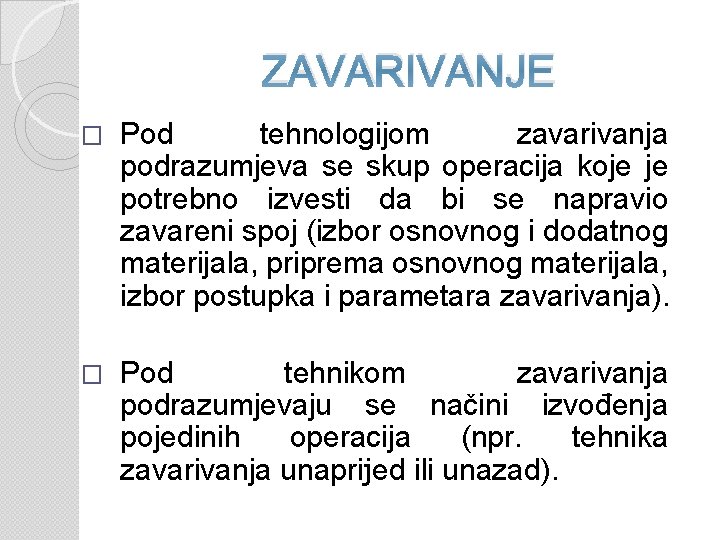 ZAVARIVANJE

□ Pod tehnologijom zavarivanja podrazumjeva se skup operacija koje je potrebno izvesti da bi se napravio zavareni spoj (izbor osnovnog i dodatnog materijala, priprema osnovnog materijala, izbor postupka i parametara zavarivanja).

□ Pod tehnikom zavarivanja podrazumjevaju se načini izvođenja pojedinih operacija (npr. tehnika zavarivanja unaprijed ili unazad).